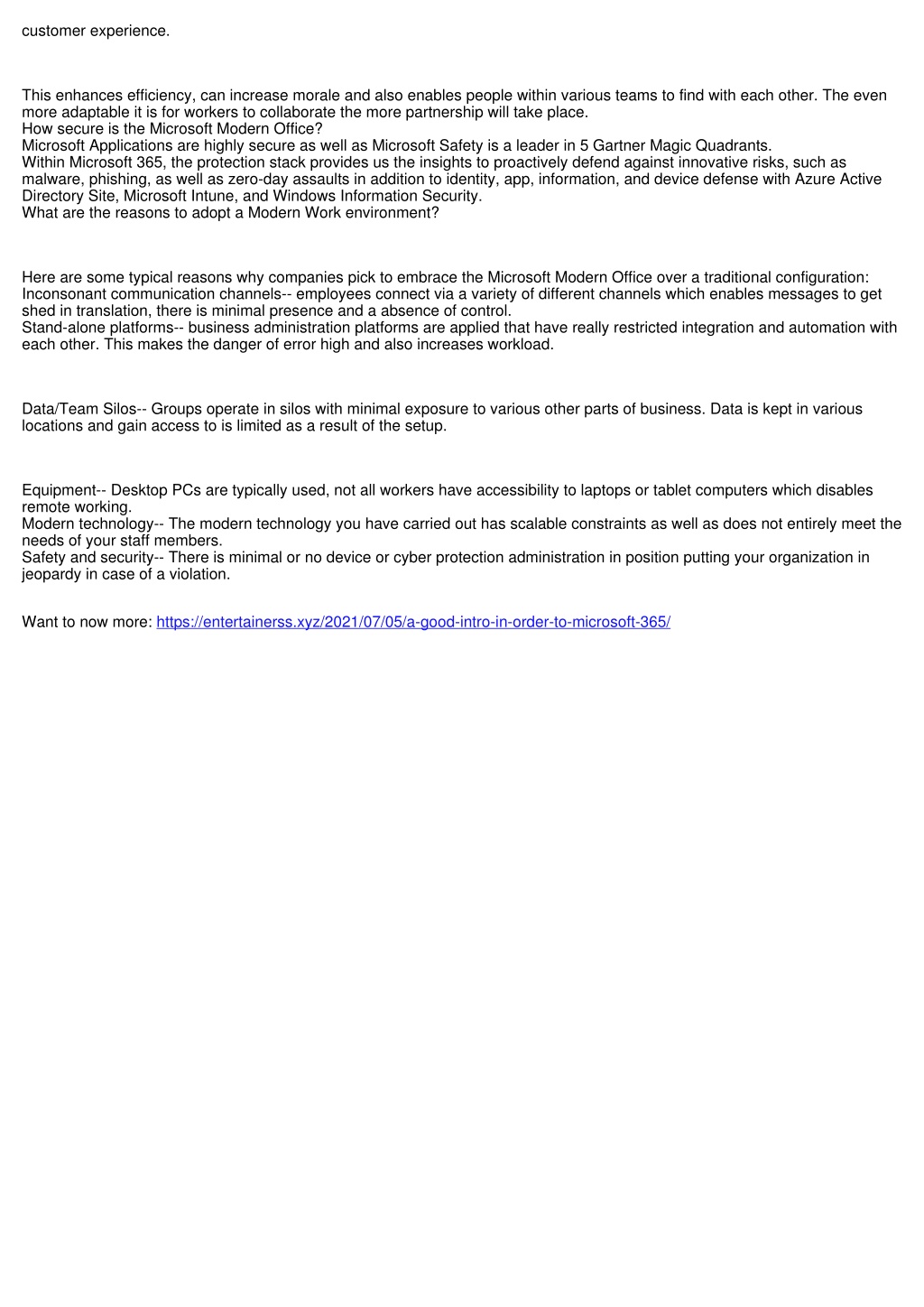 customer experience.

This enhances efficiency, can increase morale and also enables people within various teams to find with each other. The even more adaptable it is for workers to collaborate the more partnership will take place.
How secure is the Microsoft Modern Office?
Microsoft Applications are highly secure as well as Microsoft Safety is a leader in 5 Gartner Magic Quadrants.
Within Microsoft 365, the protection stack provides us the insights to proactively defend against innovative risks, such as malware, phishing, as well as zero-day assaults in addition to identity, app, information, and device defense with Azure Active Directory Site, Microsoft Intune, and Windows Information Security.
What are the reasons to adopt a Modern Work environment?

Here are some typical reasons why companies pick to embrace the Microsoft Modern Office over a traditional configuration:
Inconsonant communication channels-- employees connect via a variety of different channels which enables messages to get shed in translation, there is minimal presence and a absence of control.
Stand-alone platforms-- business administration platforms are applied that have really restricted integration and automation with each other. This makes the danger of error high and also increases workload.

Data/Team Silos-- Groups operate in silos with minimal exposure to various other parts of business. Data is kept in various locations and gain access to is limited as a result of the setup.

Equipment-- Desktop PCs are typically used, not all workers have accessibility to laptops or tablet computers which disables remote working.
Modern technology-- The modern technology you have carried out has scalable constraints as well as does not entirely meet the needs of your staff members.
Safety and security-- There is minimal or no device or cyber protection administration in position putting your organization in jeopardy in case of a violation.

Want to now more: https://entertainerss.xyz/2021/07/05/a-good-intro-in-order-to-microsoft-365/